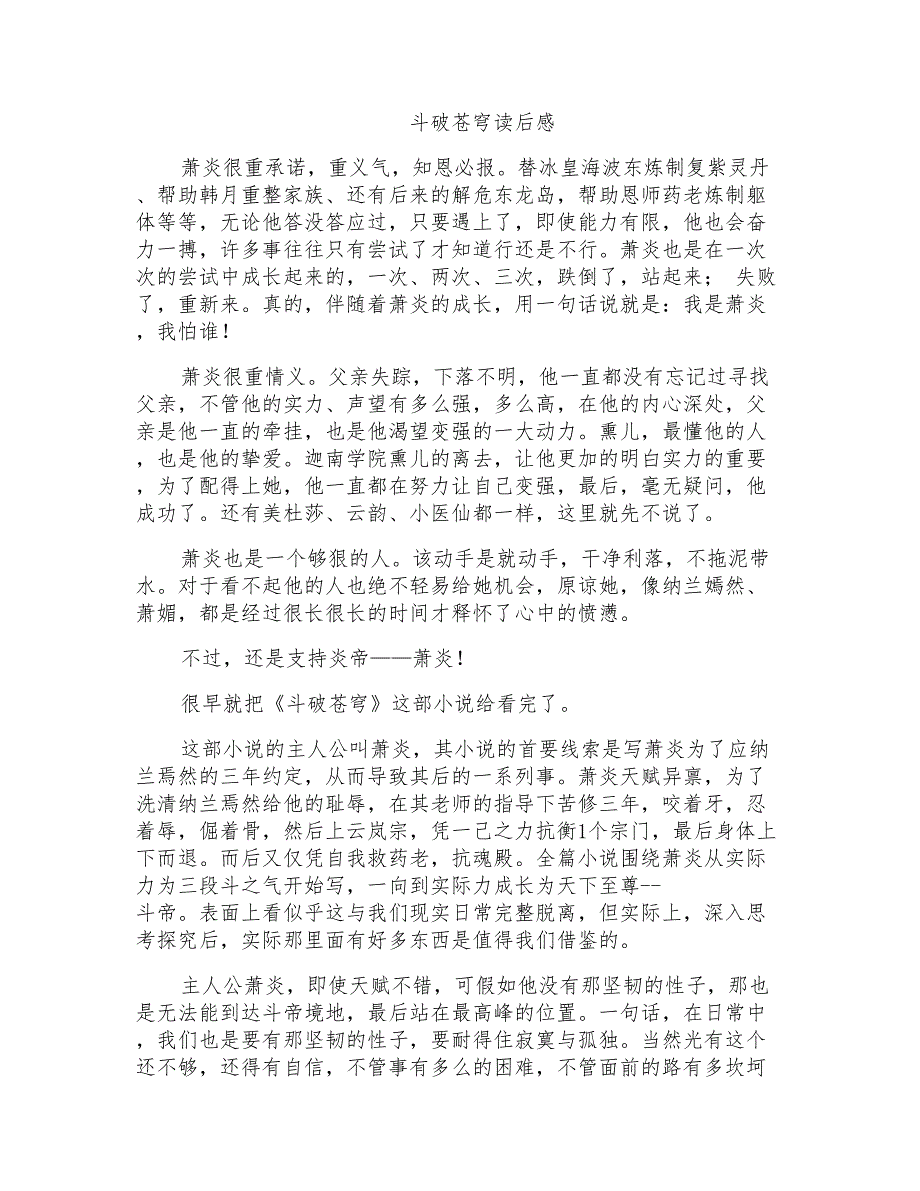 斗破苍穹读后感

萧炎很重承诺，重义气，知恩必报。替冰皇海波东炼制复紫灵丹、帮助韩月重整家族、还有后来的解危东龙岛，帮助恩师药老炼制躯体等等，无论他答没答应过，只要遇上了，即使能力有限，他也会奋力一搏，许多事往往只有尝试了才知道行还是不行。萧炎也是在一次次的尝试中成长起来的，一次、两次、三次，跌倒了，站起来； 失败了，重新来。真的，伴随着萧炎的成长，用一句话说就是：我是萧炎，我怕谁！

萧炎很重情义。父亲失踪，下落不明，他一直都没有忘记过寻找父亲，不管他的实力、声望有多么强，多么高，在他的内心深处，父亲是他一直的牵挂，也是他渴望变强的一大动力。熏儿，最懂他的人，也是他的挚爱。迦南学院熏儿的离去，让他更加的明白实力的重要，为了配得上她，他一直都在努力让自己变强，最后，毫无疑问，他成功了。还有美杜莎、云韵、小医仙都一样，这里就先不说了。

萧炎也是一个够狠的人。该动手是就动手，干净利落，不拖泥带水。对于看不起他的人也绝不轻易给她机会，原谅她，像纳兰嫣然、萧媚，都是经过很长很长的时间才释怀了心中的愤懑。

不过，还是支持炎帝——萧炎！

很早就把《斗破苍穹》这部小说给看完了。

这部小说的主人公叫萧炎，其小说的首要线索是写萧炎为了应纳兰焉然的三年约定，从而导致其后的一系列事。萧炎天赋异禀，为了洗清纳兰焉然给他的耻辱，在其老师的指导下苦修三年，咬着牙，忍着辱，倔着骨，然后上云岚宗，凭一己之力抗衡1个宗门，最后身体上下而退。而后又仅凭自我救药老，抗魂殿。全篇小说围绕萧炎从实际力为三段斗之气开始写，一向到实际力成长为天下至尊--斗帝。表面上看似乎这与我们现实日常完整脱离，但实际上，深入思考探究后，实际那里面有好多东西是值得我们借鉴的。

主人公萧炎，即使天赋不错，可假如他没有那坚韧的性子，那也是无法能到达斗帝境地，最后站在最高峰的位置。一句话，在日常中，我们也是要有那坚韧的性子，要耐得住寂寞与孤独。当然光有这个还不够，还得有自信，不管事有多么的困难，不管面前的路有多坎坷